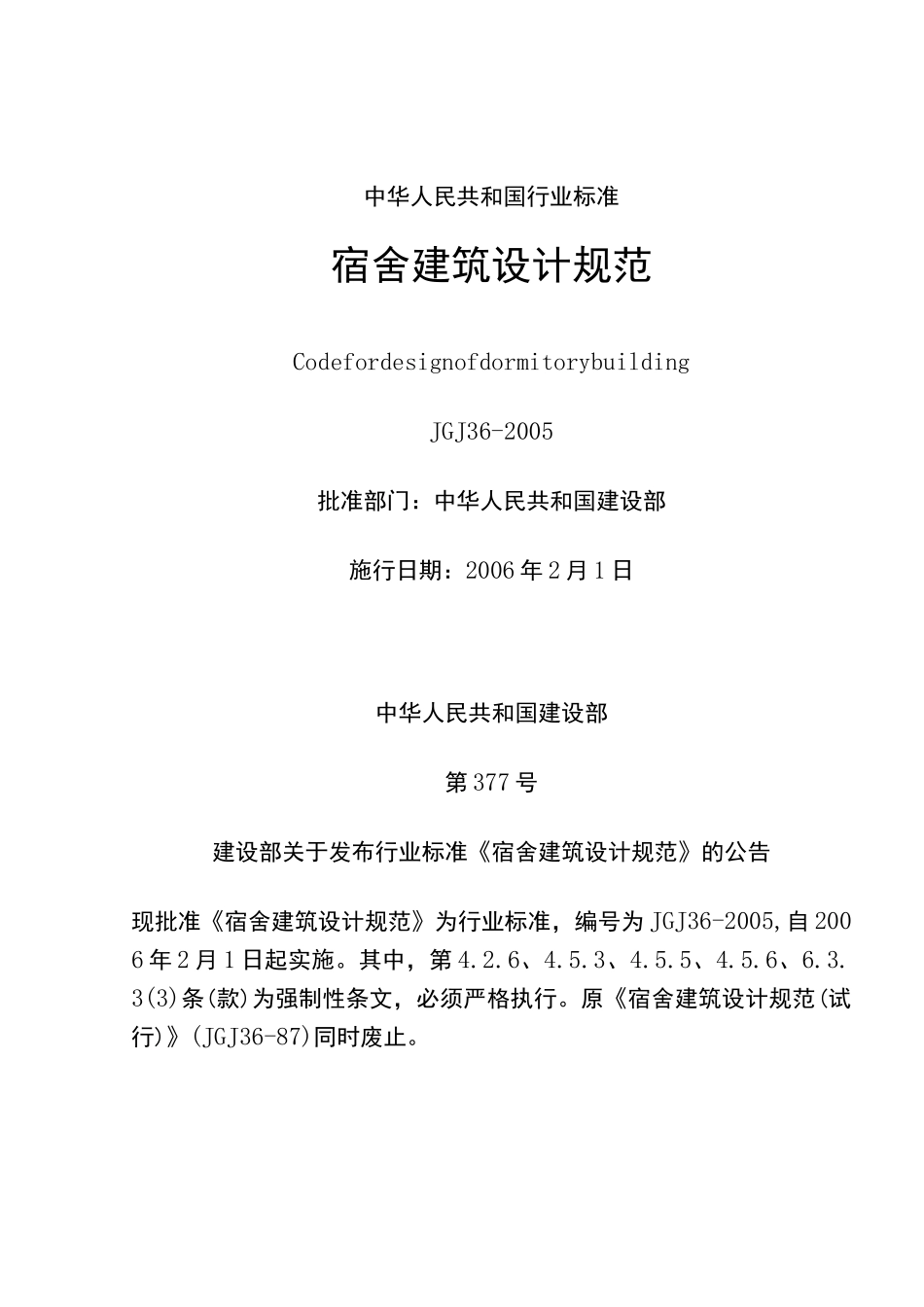 中华人民共和国行业标准

宿舍建筑设计规范

Codefordesignofdormitorybuilding

JGJ36-2005

批准部门：中华人民共和国建设部

施行日期：2006年2月1日

中华人民共和国建设部

第377号

建设部关于发布行业标准《宿舍建筑设计规范》的公告

现批准《宿舍建筑设计规范》为行业标准，编号为JGJ36-2005,自2006年2月1日起实施。其中，第4.2.6、4.5.3、4.5.5、4.5.6、6.3.3(3)条(款)为强制性条文，必须严格执行。原《宿舍建筑设计规范(试行)》(JGJ36-87)同时废止。